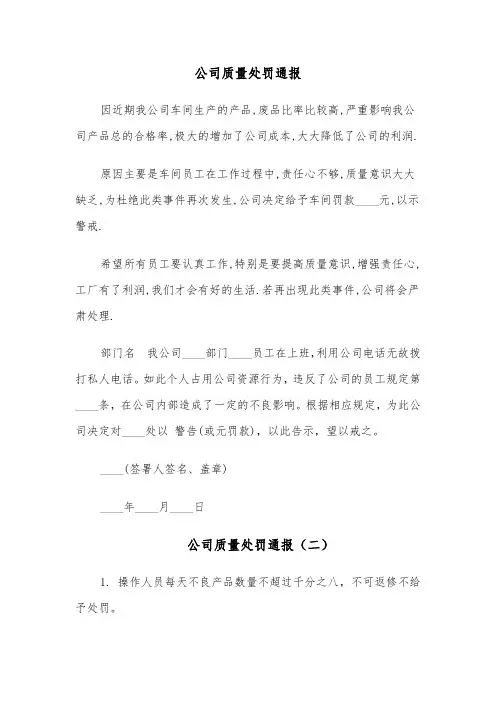 公司质量处罚通报

因近期我公司车间生产的产品,废品比率比较高,严重影响我公司产品总的合格率,极大的增加了公司成本,大大降低了公司的利润.

原因主要是车间员工在工作过程中,责任心不够,质量意识大大缺乏,为杜绝此类事件再次发生,公司决定给予车间罚款____元,以示警戒.

希望所有员工要认真工作,特别是要提高质量意识,增强责任心,工厂有了利润,我们才会有好的生活.若再出现此类事件,公司将会严肃处理.

部门名　我公司____部门____员工在上班,利用公司电话无故拨打私人电话。如此个人占用公司资源行为,违反了公司的员工规定第____条,在公司内部造成了一定的不良影响。根据相应规定,为此公司决定对____处以 警告(或元罚款),以此告示,望以戒之。

____(签署人签名、盖章)

____年____月____日

公司质量处罚通报（二）

1. 操作人员每天不良产品数量不超过千分之八,不可返修不给予处罚。